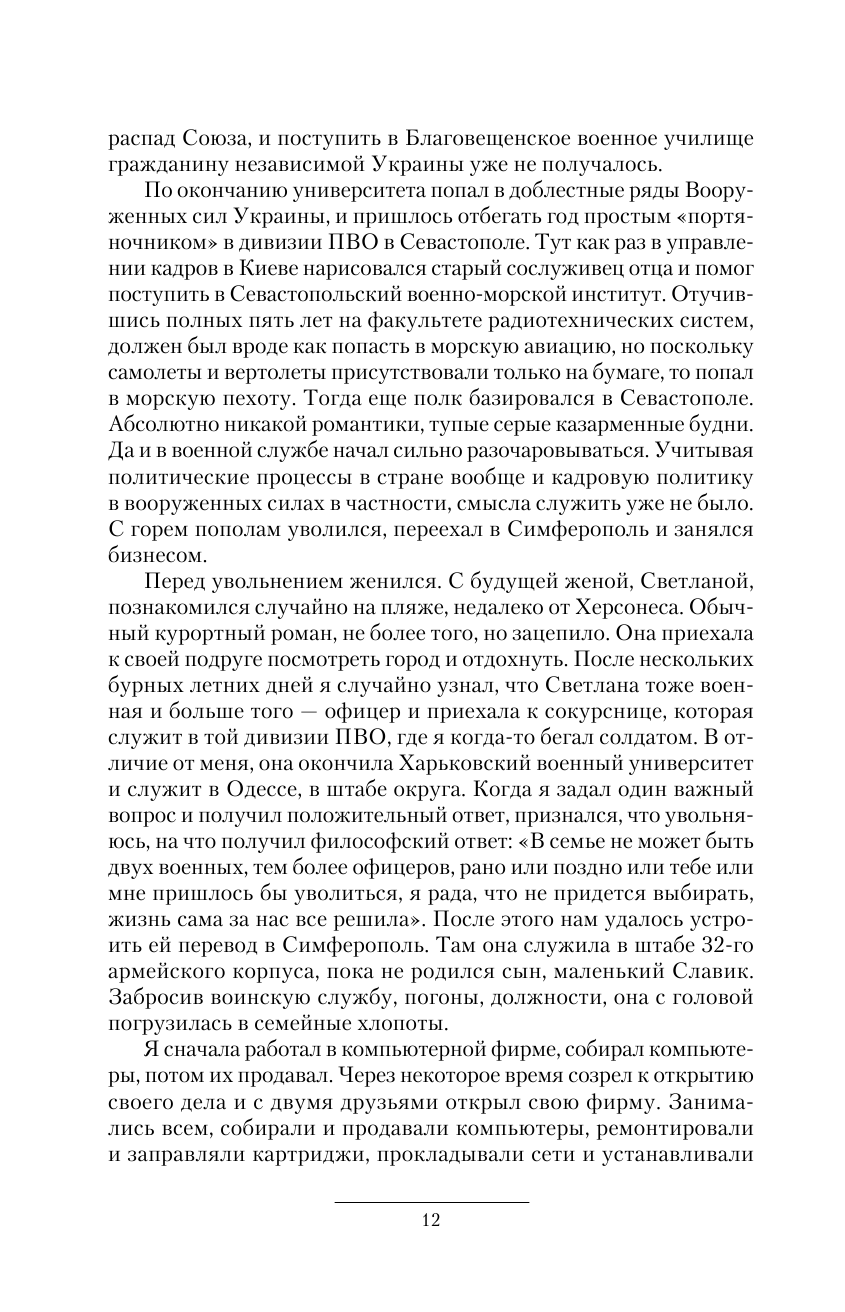 распад Союза, и поступить в Благовещенское военное училище гражданину независимой Украины уже не получалось.

По окончанию университета попал в доблестные ряды Вооруженных сил Украины, и пришлось отбегать год простым «портяночником» в дивизии ПВО в Севастополе. Тут как раз в управлении кадров в Киеве нарисовался старый сослуживец отца и помог поступить в Севастопольский военно-морской институт. Отучившись полных пять лет на факультете радиотехнических систем, должен был вроде как попасть в морскую авиацию, но поскольку самолеты и вертолеты присутствовали только на бумаге, то попал в морскую пехоту. Тогда еще полк базировался в Севастополе. Абсолютно никакой романтики, тупые серые казарменные будни. Да и в военной службе начал сильно разочаровываться. Учитывая политические процессы в стране вообще и кадровую политику в вооруженных силах в частности, смысла служить уже не было. С горем пополам уволился, переехал в Симферополь и занялся бизнесом.

Перед увольнением женился. С будущей женой, Светланой, познакомился случайно на пляже, недалеко от Херсонеса. Обычный курортный роман, не более того, но зацепило. Она приехала к своей подруге посмотреть город и отдохнуть. После нескольких бурных летних дней я случайно узнал, что Светлана тоже военная и больше того — офицер и приехала к сокурснице, которая служит в той дивизии ПВО, где я когда-то бегал солдатом. В отличие от меня, она окончила Харьковский военный университет и служит в Одессе, в штабе округа. Когда я задал один важный вопрос и получил положительный ответ, признался, что увольняюсь, на что получил философский ответ: «В семье не может быть двух военных, тем более офицеров, рано или поздно или тебе или мне пришлось бы уволиться, я рада, что не придется выбирать, жизнь сама за нас все решила». После этого нам удалось устроить ей перевод в Симферополь. Там она служила в штабе 32-го армейского корпуса, пока не родился сын, маленький Славик. Забросив воинскую службу, погоны, должности, она с головой погрузилась в семейные хлопоты.

Я сначала работал в компьютерной фирме, собирал компьютеры, потом их продавал. Через некоторое время созрел к открытию своего дела и с двумя друзьями открыл свою фирму. Занимались всем, собирали и продавали компьютеры, ремонтировали и заправляли картриджи, прокладывали сети и устанавливали

12